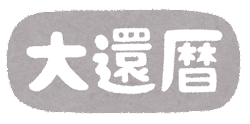 大還暦